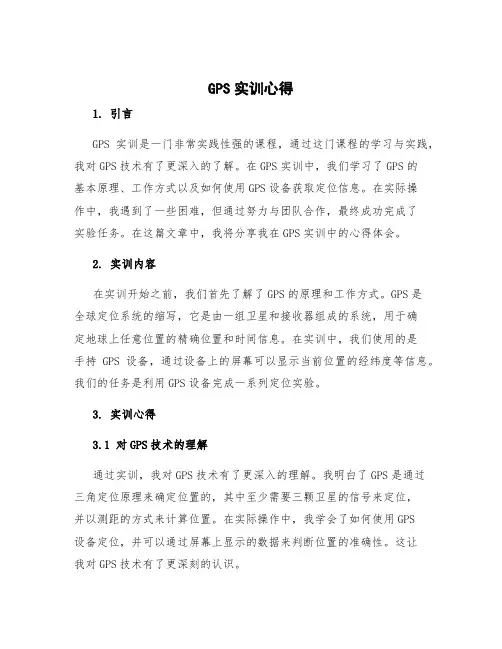 GPS 实训心得

1. 引言

GPS 实训是一门非常实践性强的课程，通过这门课程的学习与实践，我对 GPS 技术有了更深入的了解。在 GPS 实训中，我们学习了 GPS 的基本原理、工作方式以及如何使用 GPS 设备获取定位信息。在实际操作中，我遇到了一些困难，但通过努力与团队合作，最终成功完成了实验任务。在这篇文章中，我将分享我在 GPS 实训中的心得体会。

2. 实训内容

在实训开始之前，我们首先了解了 GPS 的原理和工作方式。GPS 是全球定位系统的缩写，它是由一组卫星和接收器组成的系统，用于确定地球上任意位置的精确位置和时间信息。在实训中，我们使用的是手持 GPS 设备，通过设备上的屏幕可以显示当前位置的经纬度等信息。我们的任务是利用 GPS 设备完成一系列定位实验。

3. 实训心得

3.1 对 GPS 技术的理解

通过实训，我对 GPS 技术有了更深入的理解。我明白了 GPS 是通过三角定位原理来确定位置的，其中至少需要三颗卫星的信号来定位，并以测距的方式来计算位置。在实际操作中，我学会了如何使用 GPS 设备定位，并可以通过屏幕上显示的数据来判断位置的准确性。这让我对 GPS 技术有了更深刻的认识。